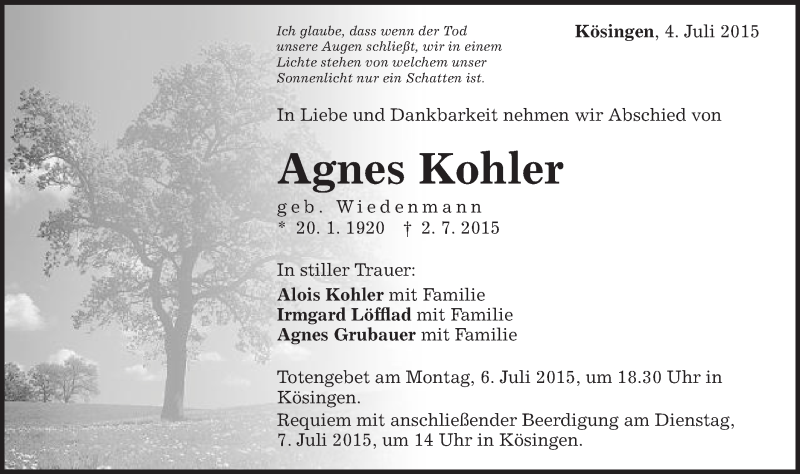 Ich glaube, dass wenn der Tod unsere Augen schließt, wir in einem Lichte stehen von welchem unser Sonnenlicht nur ein Schatten ist.

Kösingen, 4. Juli 2015

In Liebe und Dankbarkeit nehmen wir Abschied von

Agnes Kohler

geb. Wiedenmann
* 20. 1. 1920 † 2. 7. 2015

In stiller Trauer:
Alois Kohler mit Familie
Irmgard Löfflad mit Familie
Agnes Grubauer mit Familie

Totengebet am Montag, 6. Juli 2015, um 18.30 Uhr in Kösingen.
Requiem mit anschließender Beerdigung am Dienstag, 7. Juli 2015, um 14 Uhr in Kösingen.